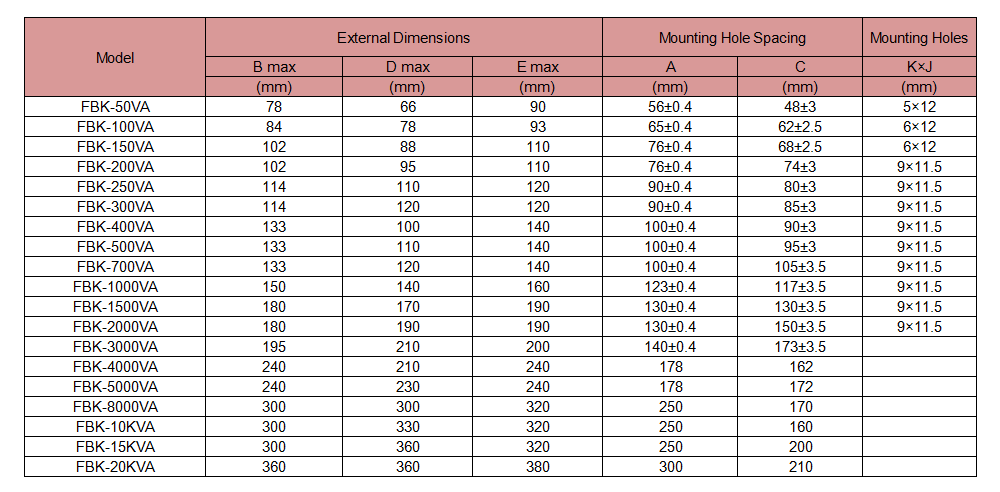 | Model | External Dimensions | | | Mounting Hole Spacing | | Mounting Holes |
|---|---|---|---|---|---|---|
| | B max | D max | E max | A | C | K×J |
| | (mm) | (mm) | (mm) | (mm) | (mm) | (mm) |
| FBK-50VA | 78 | 66 | 90 | 56±0.4 | 48±3 | 5×12 |
| FBK-100VA | 84 | 78 | 93 | 65±0.4 | 62±2.5 | 6×12 |
| FBK-150VA | 102 | 88 | 110 | 76±0.4 | 68±2.5 | 6×12 |
| FBK-200VA | 102 | 95 | 110 | 76±0.4 | 74±3 | 9×11.5 |
| FBK-250VA | 114 | 110 | 120 | 90±0.4 | 80±3 | 9×11.5 |
| FBK-300VA | 114 | 120 | 120 | 90±0.4 | 85±3 | 9×11.5 |
| FBK-400VA | 133 | 100 | 140 | 100±0.4 | 90±3 | 9×11.5 |
| FBK-500VA | 133 | 110 | 140 | 100±0.4 | 95±3 | 9×11.5 |
| FBK-700VA | 133 | 120 | 140 | 100±0.4 | 105±3.5 | 9×11.5 |
| FBK-1000VA | 150 | 140 | 160 | 123±0.4 | 117±3.5 | 9×11.5 |
| FBK-1500VA | 180 | 170 | 190 | 130±0.4 | 130±3.5 | 9×11.5 |
| FBK-2000VA | 180 | 190 | 190 | 130±0.4 | 150±3.5 | 9×11.5 |
| FBK-3000VA | 195 | 210 | 200 | 140±0.4 | 173±3.5 | |
| FBK-4000VA | 240 | 210 | 240 | 178 | 162 | |
| FBK-5000VA | 240 | 230 | 240 | 178 | 172 | |
| FBK-8000VA | 300 | 300 | 320 | 250 | 170 | |
| FBK-10KVA | 300 | 330 | 320 | 250 | 160 | |
| FBK-15KVA | 300 | 360 | 320 | 250 | 200 | |
| FBK-20KVA | 360 | 360 | 380 | 300 | 210 | |